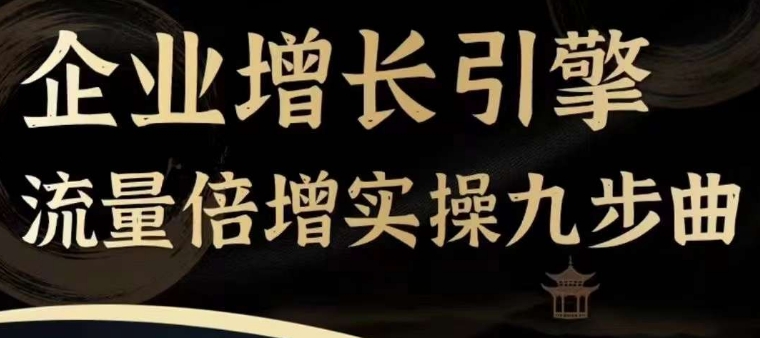 企业增长引擎
流量倍增实操九步曲